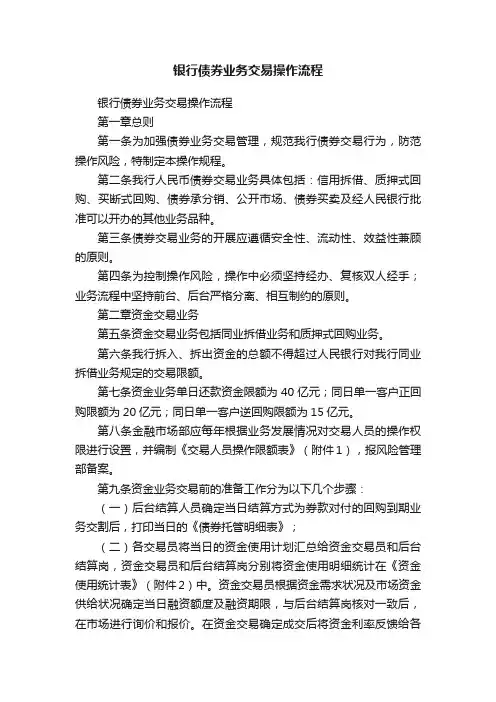 银行债券业务交易操作流程

银行债券业务交易操作流程

第一章总则

第一条为加强债券业务交易管理，规范我行债券交易行为，防范操作风险，特制定本操作规程。

第二条我行人民币债券交易业务具体包括：信用拆借、质押式回购、买断式回购、债券承分销、公开市场、债券买卖及经人民银行批准可以开办的其他业务品种。

第三条债券交易业务的开展应遵循安全性、流动性、效益性兼顾的原则。

第四条为控制操作风险，操作中必须坚持经办、复核双人经手；业务流程中坚持前台、后台严格分离、相互制约的原则。

第二章资金交易业务

第五条资金交易业务包括同业拆借业务和质押式回购业务。

第六条我行拆入、拆出资金的总额不得超过人民银行对我行同业拆借业务规定的交易限额。

第七条资金业务单日还款资金限额为 40 亿元；同日单一客户正回购限额为 20 亿元；同日单一客户逆回购限额为 15 亿元。

第八条金融市场部应每年根据业务发展情况对交易人员的操作权限进行设置，并编制《交易人员操作限额表》（附件 1），报风险管理部备案。

第九条资金业务交易前的准备工作分为以下几个步骤：

（一）后台结算人员确定当日结算方式为券款对付的回购到期业务交割后，打印当日的《债券托管明细表》；

（二）各交易员将当日的资金使用计划汇总给资金交易员和后台结算岗，资金交易员和后台结算岗分别将资金使用明细统计在《资金使用统计表》（附件 2）中。资金交易员根据资金需求状况及市场资金供给状况确定当日融资额度及融资期限，与后台结算岗核对一致后，在市场进行询价和报价。在资金交易确定成交后将资金利率反馈给各